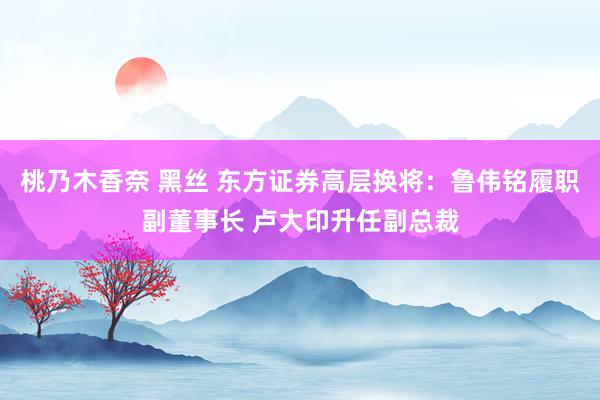 桃乃木香奈 黑丝 东方证券高层换将：鲁伟铭履职副董事长 卢大印升任副总裁